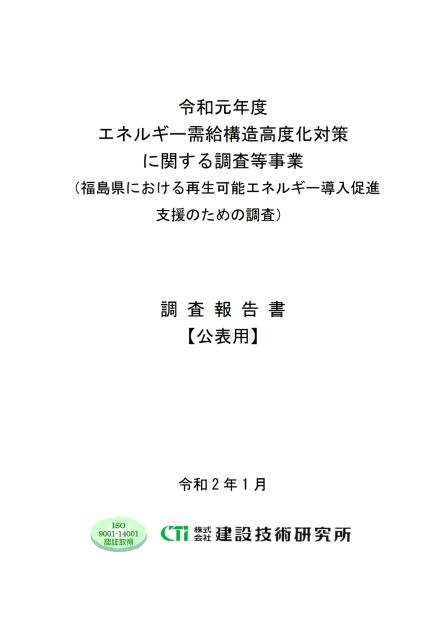 令和元年度
エネルギー需給構造高度化対策
に関する調査等事業
（福島県における再生可能エネルギー導入促進
支援のための調査）

調 査 報 告 書
【公表用】

令和２年１月

ISO
9001·14001
認証取得

CTi 株式会社 建設技術研究所